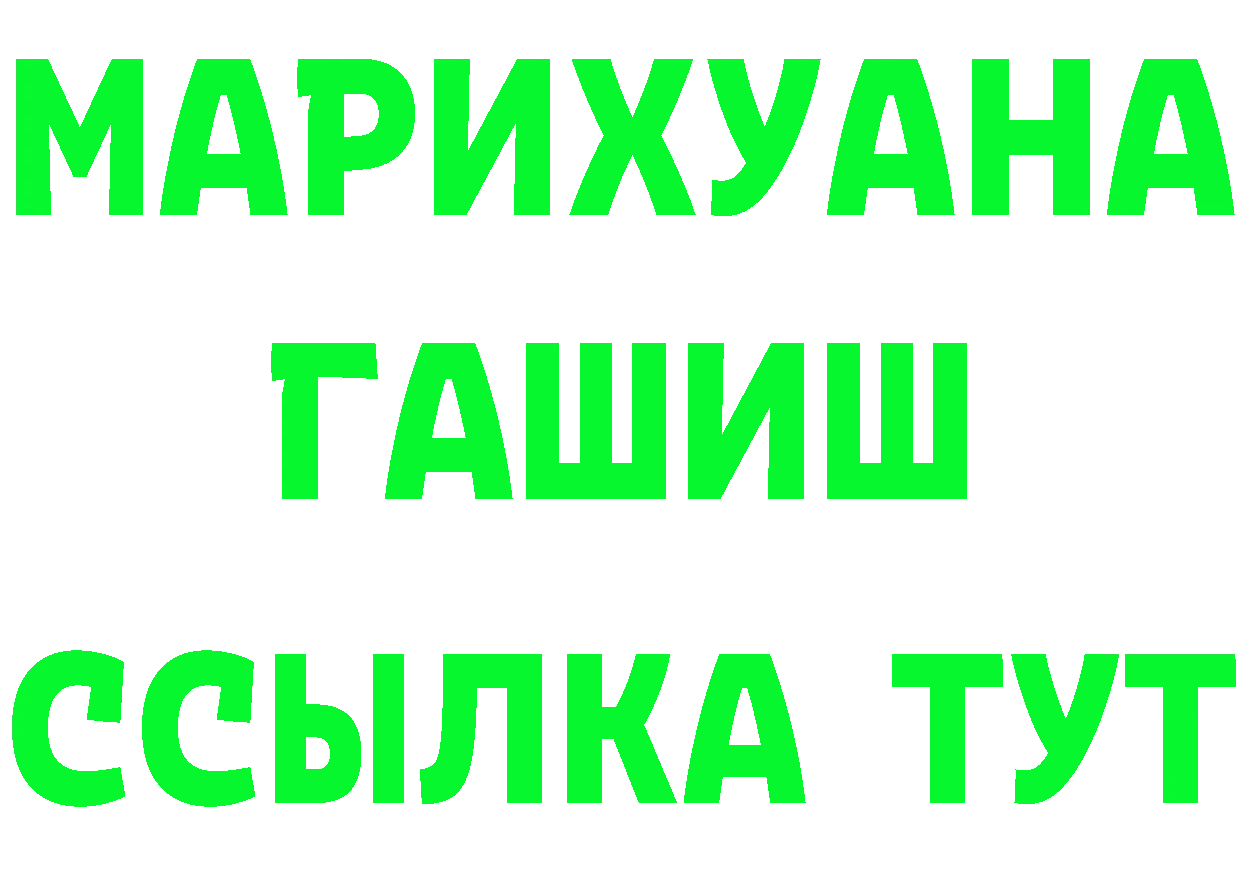 МАРИХУАНА
ГАШИШ
ССЫЛКА ТУТ